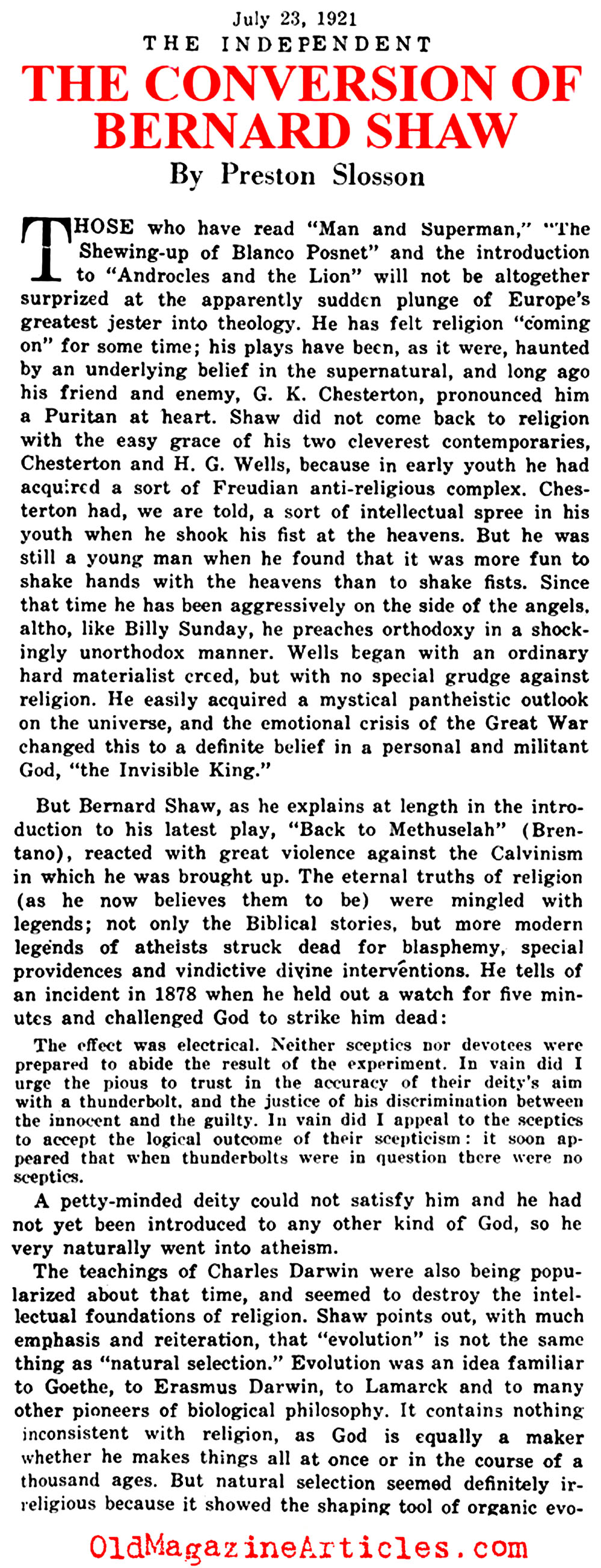 July 23, 1921
THE INDEPENDENT
THE CONVERSION OF BERNARD SHAW
By Preston Slosson

THOSE who have read "Man and Superman," "The Shewing-up of Blanco Posnet" and the introduction to "Androcles and the Lion" will not be altogether surprized at the apparently sudden plunge of Europe's greatest jester into theology. He has felt religion "coming on" for some time; his plays have been, as it were, haunted by an underlying belief in the supernatural, and long ago his friend and enemy, G. K. Chesterton, pronounced him a Puritan at heart. Shaw did not come back to religion with the easy grace of his two cleverest contemporaries, Chesterton and H. G. Wells, because in early youth he had acquired a sort of Freudian anti-religious complex. Chesterton had, we are told, a sort of intellectual spree in his youth when he shook his fist at the heavens. But he was still a young man when he found that it was more fun to shake hands with the heavens than to shake fists. Since that time he has been aggressively on the side of the angels, altho, like Billy Sunday, he preaches orthodoxy in a shockingly unorthodox manner. Wells began with an ordinary hard materialist creed, but with no special grudge against religion. He easily acquired a mystical pantheistic outlook on the universe, and the emotional crisis of the Great War changed this to a definite belief in a personal and militant God, "the Invisible King."

But Bernard Shaw, as he explains at length in the introduction to his latest play, "Back to Methuselah" (Brentano), reacted with great violence against the Calvinism in which he was brought up. The eternal truths of religion (as he now believes them to be) were mingled with legends; not only the Biblical stories, but more modern legends of atheists struck dead for blasphemy, special providences and vindictive divine interventions. He tells of an incident in 1878 when he held out a watch for five minutes and challenged God to strike him dead:

The effect was electrical. Neither sceptics nor devotees were prepared to abide the result of the experiment. In vain did I urge the pious to trust in the accuracy of their deity's aim with a thunderbolt, and the justice of his discrimination between the innocent and the guilty. In vain did I appeal to the sceptics to accept the logical outcome of their scepticism: it soon appeared that when thunderbolts were in question there were no sceptics.

A petty-minded deity could not satisfy him and he had not yet been introduced to any other kind of God, so he very naturally went into atheism.

The teachings of Charles Darwin were also being popularized about that time, and seemed to destroy the intellectual foundations of religion. Shaw points out, with much emphasis and reiteration, that "evolution" is not the same thing as "natural selection." Evolution was an idea familiar to Goethe, to Erasmus Darwin, to Lamarck and to many other pioneers of biological philosophy. It contains nothing inconsistent with religion, as God is equally a maker whether he makes things all at once or in the course of a thousand ages. But natural selection seemed definitely irreligious because it showed the shaping tool of organic evo-

OldMagazineArticles.com